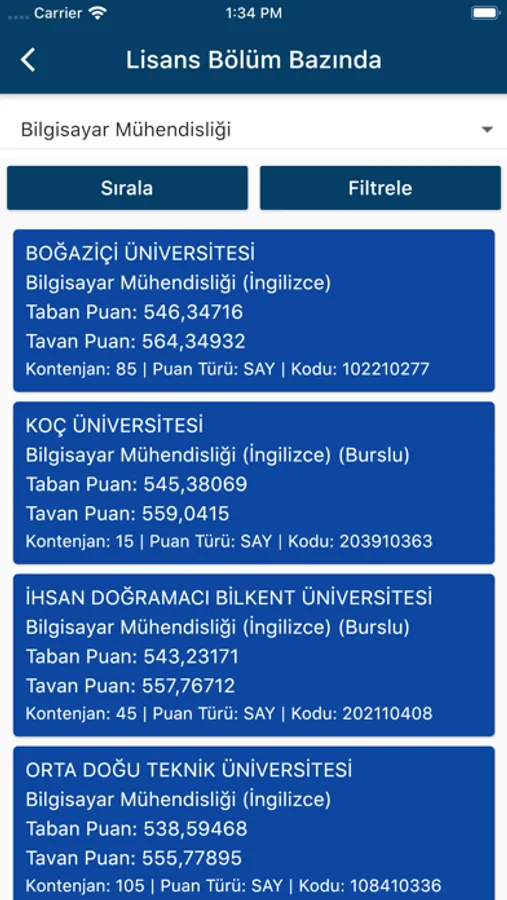 Carrier 1:34 PM

Lisans Bölüm Bazında

Bilgisayar Mühendisliği

Sırala

Filtrele

BOĞAZİÇİ ÜNİVERSİTESİ
Bilgisayar Mühendisliği (İngilizce)
Taban Puan: 546,34716
Tavan Puan: 564,34932
Kontenjan: 85 | Puan Türü: SAY | Kodu: 102210277

KOÇ ÜNİVERSİTESİ
Bilgisayar Mühendisliği (İngilizce) (Burslu)
Taban Puan: 545,38069
Tavan Puan: 559,0415
Kontenjan: 15 | Puan Türü: SAY | Kodu: 203910363

İHSAN DOĞRAMACI BİLKENT ÜNİVERSİTESİ
Bilgisayar Mühendisliği (İngilizce) (Burslu)
Taban Puan: 543,23171
Tavan Puan: 557,76712
Kontenjan: 45 | Puan Türü: SAY | Kodu: 202110408

ORTA DOĞU TEKNİK ÜNİVERSİTESİ
Bilgisayar Mühendisliği (İngilizce)
Taban Puan: 538,59468
Tavan Puan: 555,77895
Kontenjan: 105 | Puan Türü: SAY | Kodu: 108410336